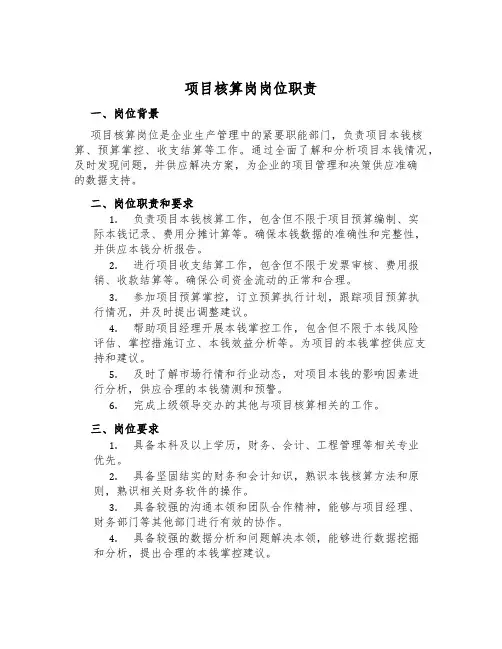 项目核算岗岗位职责

一、岗位背景

项目核算岗位是企业生产管理中的紧要职能部门，负责项目本钱核算、预算掌控、收支结算等工作。通过全面了解和分析项目本钱情况，及时发现问题，并供应解决方案，为企业的项目管理和决策供应准确的数据支持。

二、岗位职责和要求

1. 负责项目本钱核算工作，包含但不限于项目预算编制、实际本钱记录、费用分摊计算等。确保本钱数据的准确性和完整性，并供应本钱分析报告。

2. 进行项目收支结算工作，包含但不限于发票审核、费用报销、收款结算等。确保公司资金流动的正常和合理。

3. 参加项目预算掌控，订立预算执行计划，跟踪项目预算执行情况，并及时提出调整建议。

4. 帮助项目经理开展本钱掌控工作，包含但不限于本钱风险评估、掌控措施订立、本钱效益分析等。为项目的本钱掌控供应支持和建议。

5. 及时了解市场行情和行业动态，对项目本钱的影响因素进行分析，供应合理的本钱猜测和预警。

6. 完成上级领导交办的其他与项目核算相关的工作。

三、岗位要求

1. 具备本科及以上学历，财务、会计、工程管理等相关专业优先。

2. 具备坚固结实的财务和会计知识，熟识本钱核算方法和原则，熟识相关财务软件的操作。

3. 具备较强的沟通本领和团队合作精神，能够与项目经理、财务部门等其他部门进行有效的协作。

4. 具备较强的数据分析和问题解决本领，能够进行数据挖掘和分析，提出合理的本钱掌控建议。